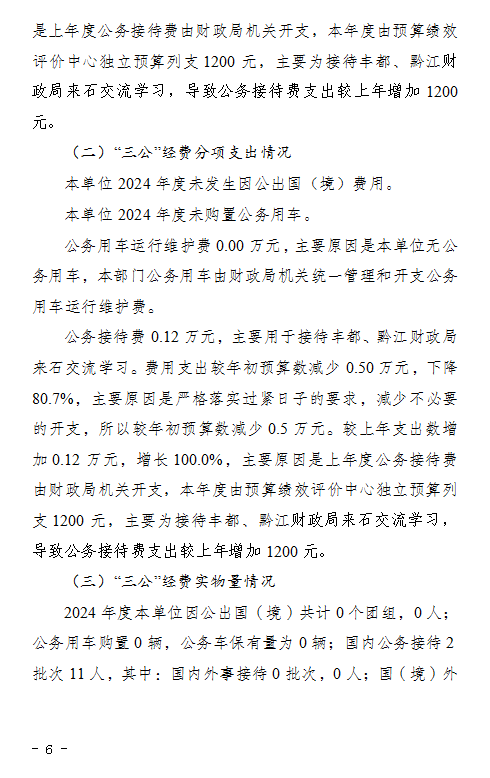 是上年度公务接待费由财政局机关开支，本年度由预算绩效评价中心独立预算列支 1200 元，主要为接待丰都、黔江财政局来石交流学习，导致公务接待费支出较上年增加 1200 元。

（二）“三公”经费分项支出情况

本单位 2024 年度未发生因公出国（境）费用。

本单位 2024 年度未购置公务用车。

公务用车运行维护费 0.00 万元，主要原因是本单位无公务用车，本部门公务用车由财政局机关统一管理和开支公务用车运行维护费。

公务接待费 0.12 万元，主要用于接待丰都、黔江财政局来石交流学习。费用支出较年初预算数减少 0.50 万元，下降 80.7%，主要原因是严格落实过紧日子的要求，减少不必要的开支，所以较年初预算数减少 0.5 万元。较上年支出数增加 0.12 万元，增长 100.0%，主要原因是上年度公务接待费由财政局机关开支，本年度由预算绩效评价中心独立预算列支 1200 元，主要为接待丰都、黔江财政局来石交流学习，导致公务接待费支出较上年增加 1200 元。

（三）“三公”经费实物量情况

2024 年度本单位因公出国（境）共计 0 个团组，0 人；公务用车购置 0 辆，公务车保有量为 0 辆；国内公务接待 2 批次 11 人，其中：国内外事接待 0 批次，0 人；国（境）外

- 6 -